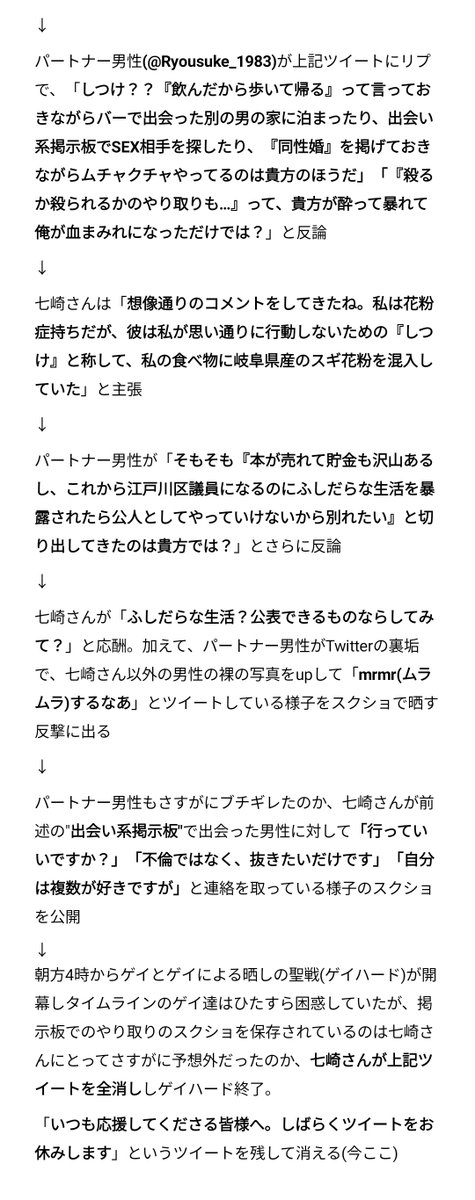 ↓

パートナー男性(@Ryousuke_1983)が上記ツイートにリプで、「しつけ？？『飲んだから歩いて帰る』って言っておきながらバーで出会った別の男の家に泊まったり、出会い系掲示板でSEX相手を探したり、『同性婚』を掲げておきながらムチャクチャやってるのは貴方のほうだ」「『殺るか殺られるかのやり取りも…』って、貴方が酔って暴れて俺が血まみれになっただけでは？」と反論

↓

七崎さんは「想像通りのコメントをしてきたね。私は花粉症持ちだが、彼は私が思い通りに行動しないための『しつけ』と称して、私の食べ物に岐阜県産のスギ花粉を混入していた」と主張

↓

パートナー男性が「そもそも『本が売れて貯金も沢山あるし、これから江戸川区議員になるのにふしだらな生活を暴露されたら公人としてやっていけないから別れたい』と切り出してきたのは貴方では？」とさらに反論

↓

七崎さんが「ふしだらな生活？公表できるものならしてみて？」と応酬。加えて、パートナー男性がTwitterの裏垢で、七崎さん以外の男性の裸の写真をupして「mrmr(ムラムラ)するなあ」とツイートしている様子をスクショで晒す反撃に出る

↓

パートナー男性もさすがにブチギレたのか、七崎さんが前述の"出会い系掲示板"で出会った男性に対して「行っていいですか？」「不倫ではなく、抜きたいだけです」「自分は複数が好きですが」と連絡を取っている様子のスクショを公開

↓

朝方4時からゲイとゲイによる晒しの聖戦(ゲイハード)が開幕しタイムラインのゲイ達はひたすら困惑していたが、掲示板でのやり取りのスクショを保存されているのは七崎さんにとってさすがに予想外だったのか、七崎さんが上記ツイートを全消ししゲイハード終了。

「いつも応援してくださる皆様へ。しばらくツイートをお休みします」というツイートを残して消える(今ここ)